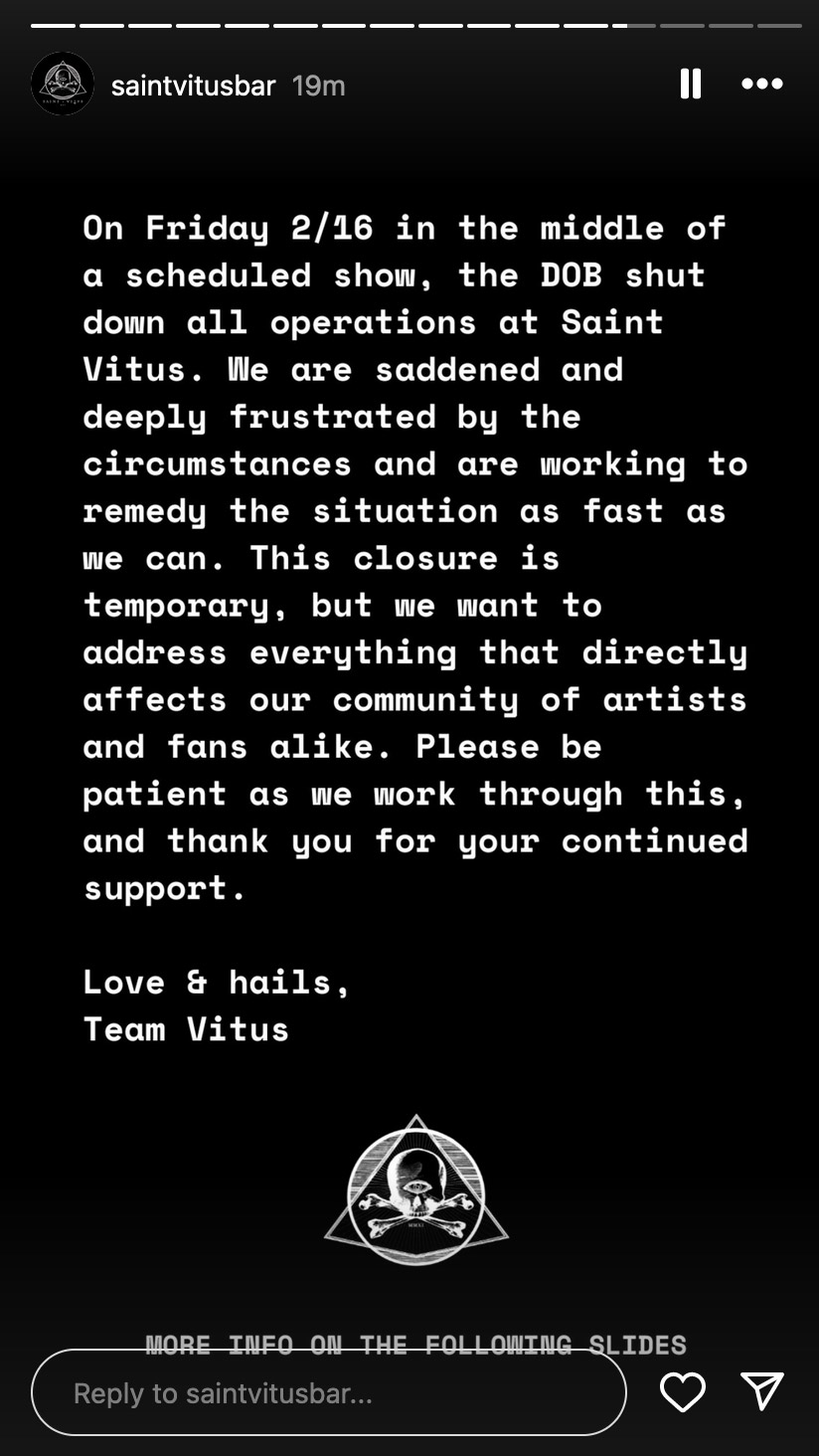 saintvitusbar 19m

On Friday 2/16 in the middle of a scheduled show, the DOB shut down all operations at Saint Vitus. We are saddened and deeply frustrated by the circumstances and are working to remedy the situation as fast as we can. This closure is temporary, but we want to address everything that directly affects our community of artists and fans alike. Please be patient as we work through this, and thank you for your continued support.

Love & hails,
Team Vitus

MMXI

MORE INFO ON THE FOLLOWING SLIDES

Reply to saintvitusbar...